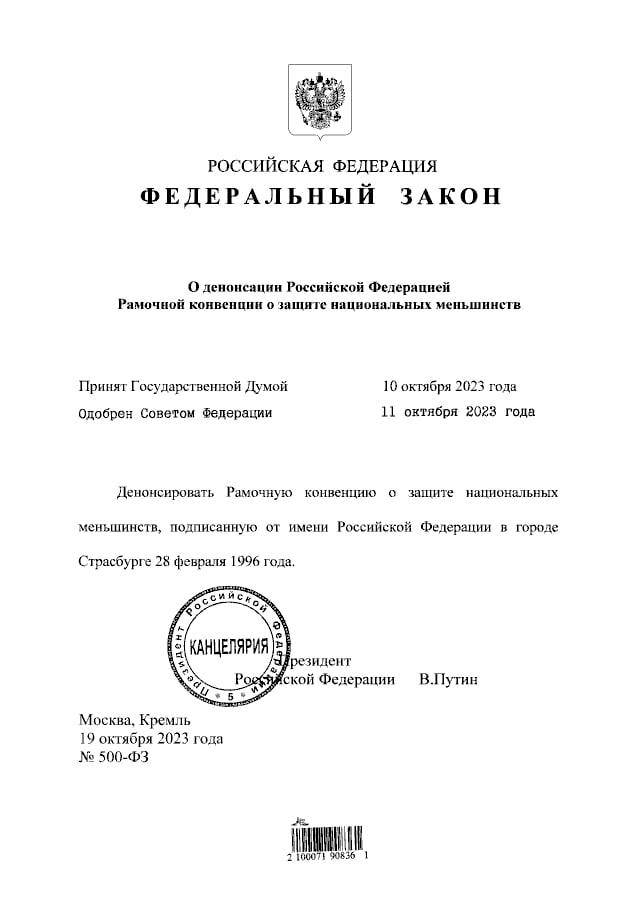 РОССИЙСКАЯ ФЕДЕРАЦИЯ
ФЕДЕРАЛЬНЫЙ ЗАКОН

О денонсации Российской Федерацией Рамочной конвенции о защите национальных меньшинств

Принят Государственной Думой 10 октября 2023 года
Одобрен Советом Федерации 11 октября 2023 года

Денонсировать Рамочную конвенцию о защите национальных меньшинств, подписанную от имени Российской Федерации в городе Страсбурге 28 февраля 1996 года.

Президент Российской Федерации КАНЦЕЛЯРИЯ 5

Президент
Российской Федерации В.Путин

Москва, Кремль
19 октября 2023 года
№ 500-ФЗ

2 100071 90836 1